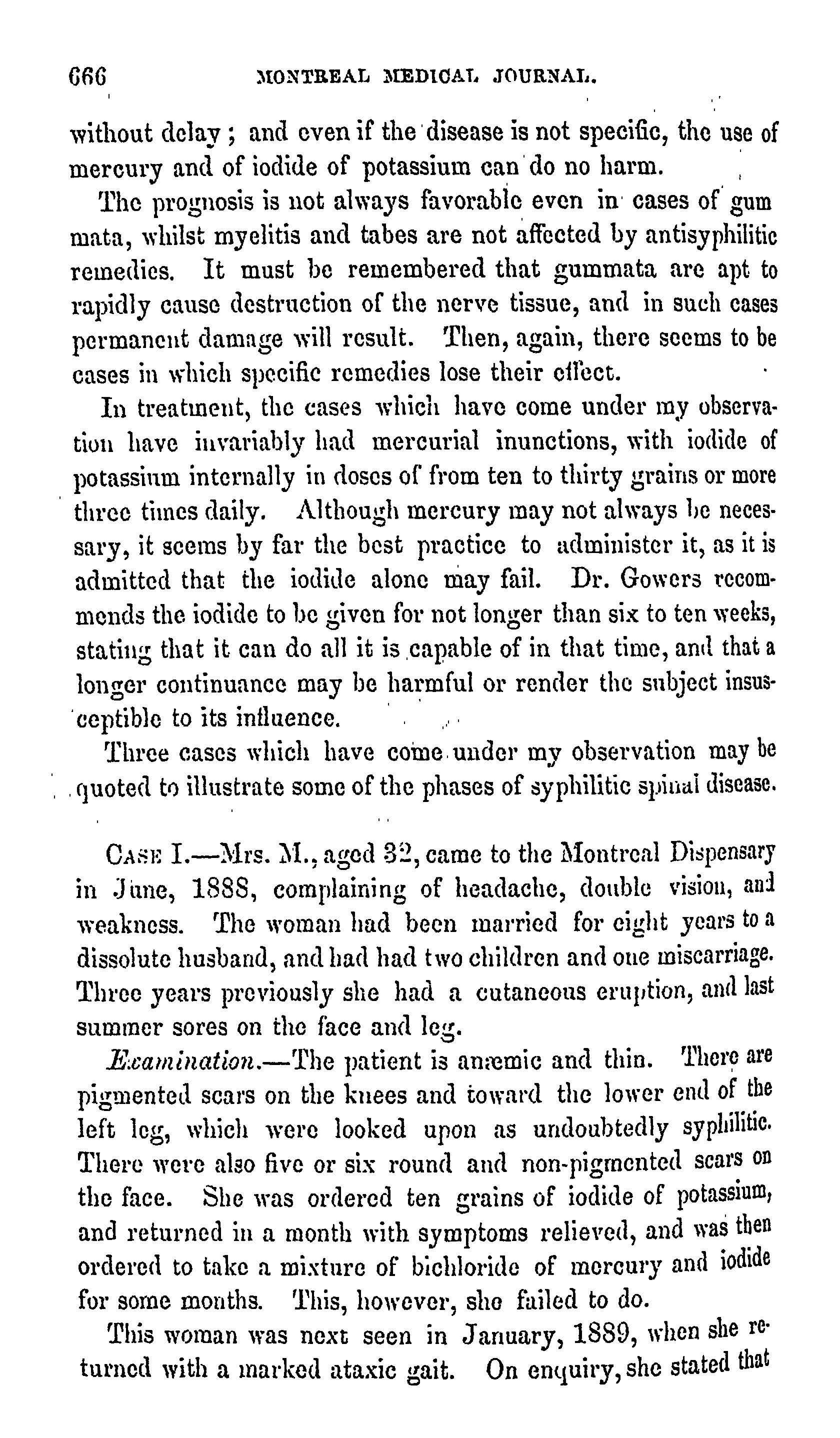 666 MONTREAL MEDICAL JOURNAL.

without delay; and even if the disease is not specific, the use of mercury and of iodide of potassium can do no harm.

The prognosis is not always favorable even in cases of gum mata, whilst myelitis and tabes are not affected by antisyphilitic remedies. It must be remembered that gummata are apt to rapidly cause destruction of the nerve tissue, and in such cases permanent damage will result. Then, again, there seems to be cases in which specific remedies lose their effect.

In treatment, the cases which have come under my observation have invariably had mercurial inunctions, with iodide of potassium internally in doses of from ten to thirty grains or more three times daily. Although mercury may not always be necessary, it seems by far the best practice to administer it, as it is admitted that the iodide alone may fail. Dr. Gowers recommends the iodide to be given for not longer than six to ten weeks, stating that it can do all it is capable of in that time, and that a longer continuance may be harmful or render the subject insusceptible to its influence.

Three cases which have come under my observation may be quoted to illustrate some of the phases of syphilitic spinal disease.

CASE I.—Mrs. M., aged 32, came to the Montreal Dispensary in June, 1888, complaining of headache, double vision, and weakness. The woman had been married for eight years to a dissolute husband, and had had two children and one miscarriage. Three years previously she had a cutaneous eruption, and last summer sores on the face and leg.

Examination.—The patient is anæmic and thin. There are pigmented scars on the knees and toward the lower end of the left leg, which were looked upon as undoubtedly syphilitic. There were also five or six round and non-pigmented scars on the face. She was ordered ten grains of iodide of potassium, and returned in a month with symptoms relieved, and was then ordered to take a mixture of bichloride of mercury and iodide for some months. This, however, she failed to do.

This woman was next seen in January, 1889, when she returned with a marked ataxic gait. On enquiry, she stated that